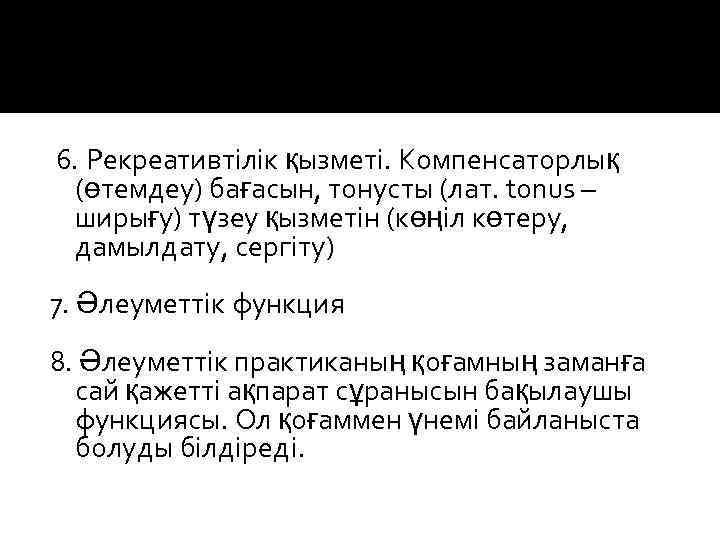 6. Рекреативтілік қызметі. Компенсаторлық (өтемдеу) бағасын, тонусты (лат. tonus – ширығу) түзеу қызметін (көңіл көтеру, дамылдату, сергіту)

7. Әлеуметтік функция

8. Әлеуметтік практиканың қоғамның заманға сай қажетті ақпарат сұранысын бақылаушы функциясы. Ол қоғаммен үнемі байланыста болуды білдіреді.